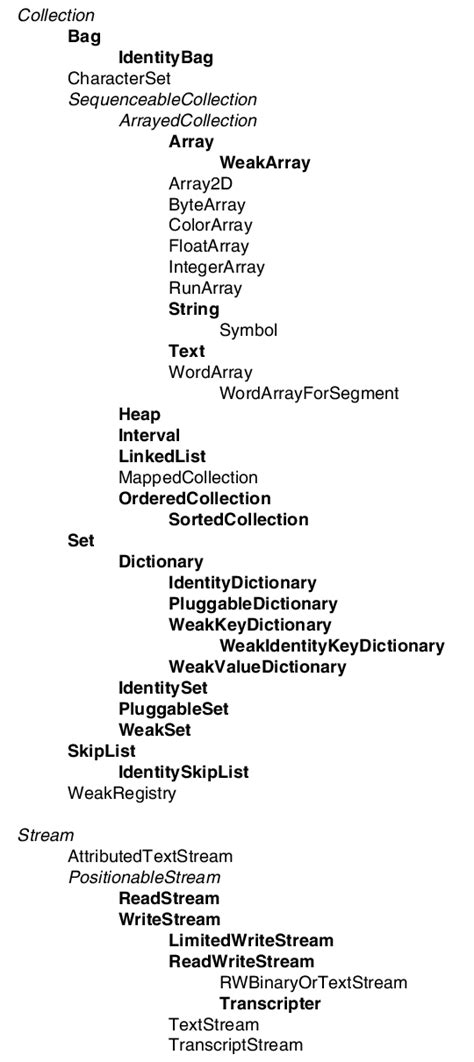 Collection
Bag
IdentityBag
CharacterSet
SequenceableCollection
ArrayedCollection
Array
WeakArray
Array2D
ByteArray
ColorArray
FloatArray
IntegerArray
RunArray
String
Symbol
Text
WordArray
WordArrayForSegment
Heap
Interval
LinkedList
MappedCollection
OrderedCollection
SortedCollection
Set
Dictionary
IdentityDictionary
PluggableDictionary
WeakKeyDictionary
WeakIdentityKeyDictionary
WeakValueDictionary
IdentitySet
PluggableSet
WeakSet
SkipList
IdentitySkipList
WeakRegistry

Stream
AttributedTextStream
PositionableStream
ReadStream
WriteStream
LimitedWriteStream
ReadWriteStream
RWBinaryOrTextStream
Transcripter
TextStream
TranscriptStream